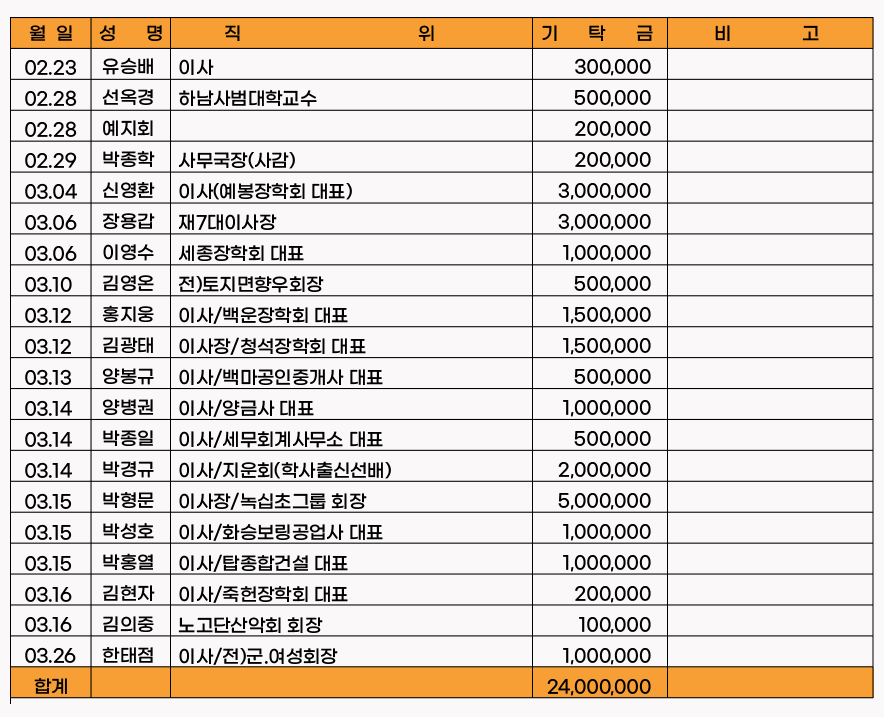 | 월 일 | 성 명 | 직 위 | 기 탁 금 | 비 고 |
|---|---|---|---|---|
| 02.23 | 유승배 | 이사 | 300,000 | |
| 02.28 | 선옥경 | 하남사범대학교수 | 500,000 | |
| 02.28 | 예지회 | | 200,000 | |
| 02.29 | 박종학 | 사무국장(사감) | 200,000 | |
| 03.04 | 신영환 | 이사(예봉장학회 대표) | 3,000,000 | |
| 03.06 | 장용갑 | 재7대이사장 | 3,000,000 | |
| 03.06 | 이영수 | 세종장학회 대표 | 1,000,000 | |
| 03.10 | 김영온 | 전)토지면향우회장 | 500,000 | |
| 03.12 | 홍지웅 | 이사/백운장학회 대표 | 1,500,000 | |
| 03.12 | 김광태 | 이사장/청석장학회 대표 | 1,500,000 | |
| 03.13 | 양봉규 | 이사/백마공인중개사 대표 | 500,000 | |
| 03.14 | 양병권 | 이사/양금사 대표 | 1,000,000 | |
| 03.14 | 박종일 | 이사/세무회계사무소 대표 | 500,000 | |
| 03.14 | 박경규 | 이사/지운회(학사출신선배) | 2,000,000 | |
| 03.15 | 박형문 | 이사장/녹십초그룹 회장 | 5,000,000 | |
| 03.15 | 박성호 | 이사/화승보링공업사 대표 | 1,000,000 | |
| 03.15 | 박홍열 | 이사/탑종합건설 대표 | 1,000,000 | |
| 03.16 | 김현자 | 이사/죽헌장학회 대표 | 200,000 | |
| 03.16 | 김의중 | 노고단산악회 회장 | 100,000 | |
| 03.26 | 한태점 | 이사/전)군.여성회장 | 1,000,000 | |
| 합계 | | | 24,000,000 | |